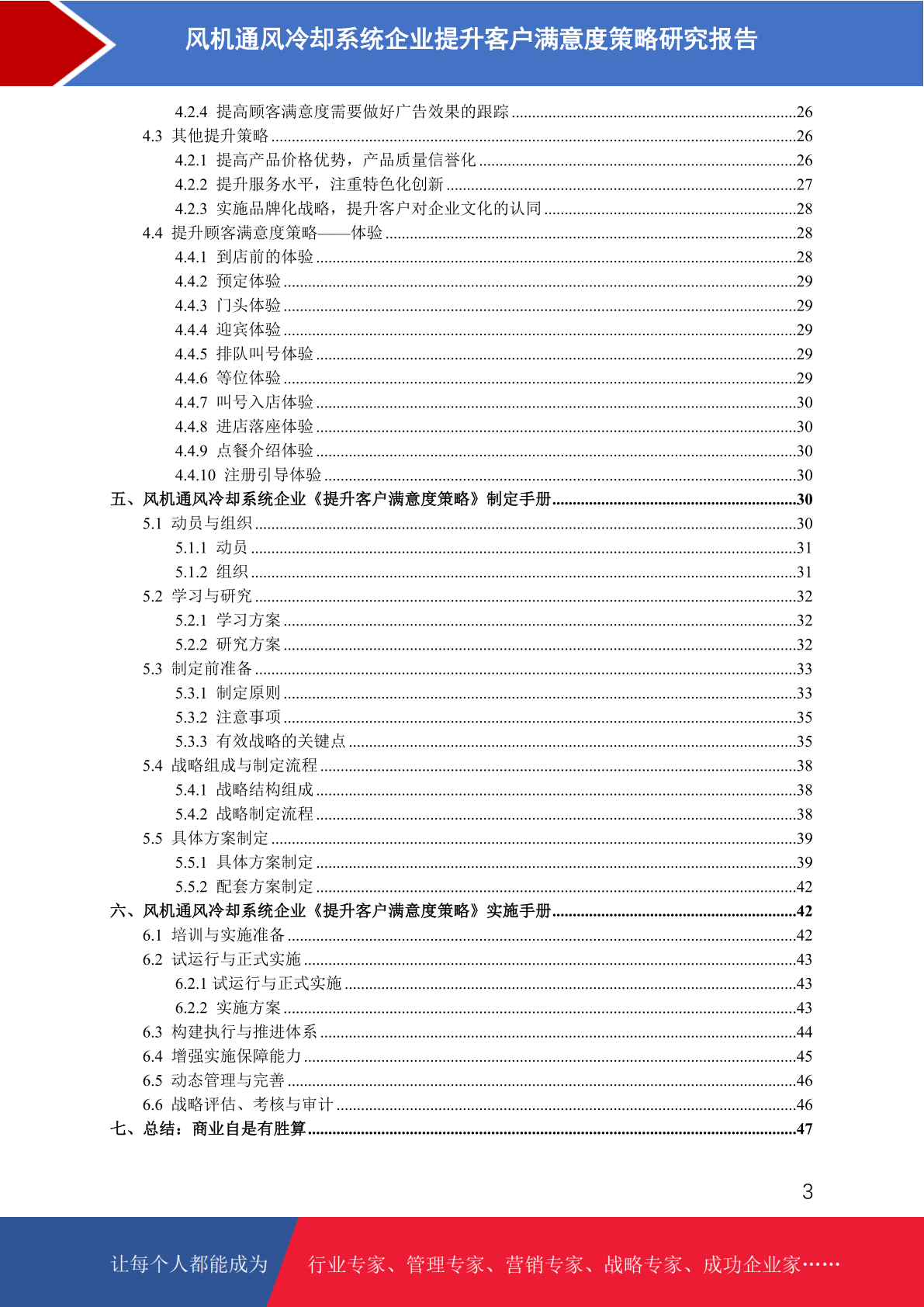 风机通风冷却系统企业提升客户满意度策略研究报告

4.2.4 提高顾客满意度需要做好广告效果的跟踪 ......26
4.3 其他提升策略 ......26
4.2.1 提高产品价格优势，产品质量信誉化 ......26
4.2.2 提升服务水平，注重特色化创新 ......27
4.2.3 实施品牌化战略，提升客户对企业文化的认同 ......28
4.4 提升顾客满意度策略——体验 ......28
4.4.1 到店前的体验 ......28
4.4.2 预定体验 ......29
4.4.3 门头体验 ......29
4.4.4 迎宾体验 ......29
4.4.5 排队叫号体验 ......29
4.4.6 等位体验 ......29
4.4.7 叫号入店体验 ......30
4.4.8 进店落座体验 ......30
4.4.9 点餐介绍体验 ......30
4.4.10 注册引导体验 ......30
五、风机通风冷却系统企业《提升客户满意度策略》制定手册 ......30
5.1 动员与组织 ......30
5.1.1 动员 ......31
5.1.2 组织 ......31
5.2 学习与研究 ......32
5.2.1 学习方案 ......32
5.2.2 研究方案 ......32
5.3 制定前准备 ......33
5.3.1 制定原则 ......33
5.3.2 注意事项 ......35
5.3.3 有效战略的关键点 ......35
5.4 战略组成与制定流程 ......38
5.4.1 战略结构组成 ......38
5.4.2 战略制定流程 ......38
5.5 具体方案制定 ......39
5.5.1 具体方案制定 ......39
5.5.2 配套方案制定 ......42
六、风机通风冷却系统企业《提升客户满意度策略》实施手册 ......42
6.1 培训与实施准备 ......42
6.2 试运行与正式实施 ......43
6.2.1 试运行与正式实施 ......43
6.2.2 实施方案 ......43
6.3 构建执行与推进体系 ......44
6.4 增强实施保障能力 ......45
6.5 动态管理与完善 ......46
6.6 战略评估、考核与审计 ......46
七、总结：商业自是有胜算 ......47

3

让每个人都能成为 行业专家、管理专家、营销专家、战略专家、成功企业家……